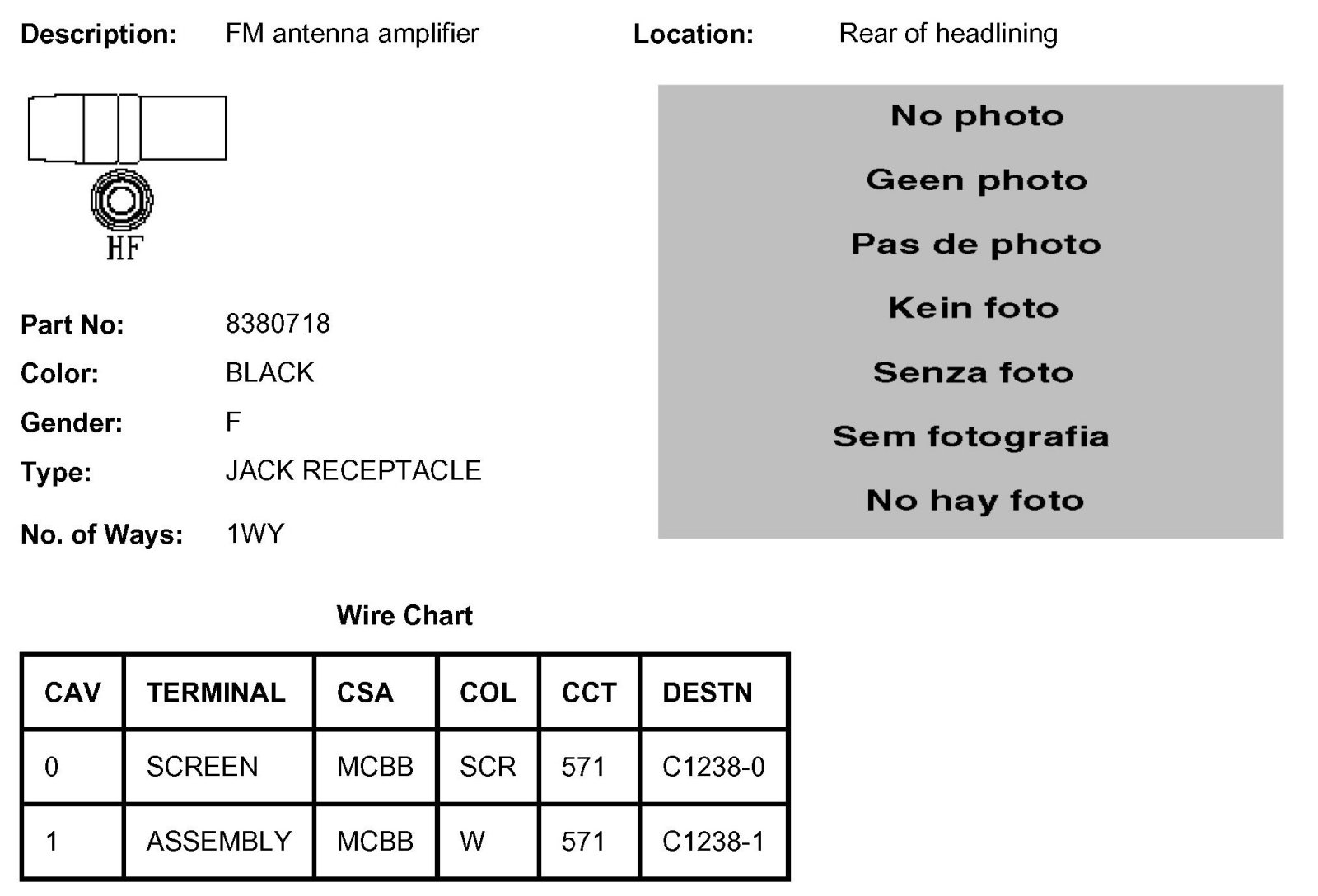 Description: FM antenna amplifier

Location: Rear of headlining

HF

No photo

Geen photo

Pas de photo

Kein foto

Senza foto

Sem fotografia

No hay foto

Part No: 8380718

Color: BLACK

Gender: F

Type: JACK RECEPTACLE

No. of Ways: 1WY

Wire Chart

| CAV | TERMINAL | CSA | COL | CCT | DESTN |
|---|---|---|---|---|---|
| 0 | SCREEN | MCBB | SCR | 571 | C1238-0 |
| 1 | ASSEMBLY | MCBB | W | 571 | C1238-1 |